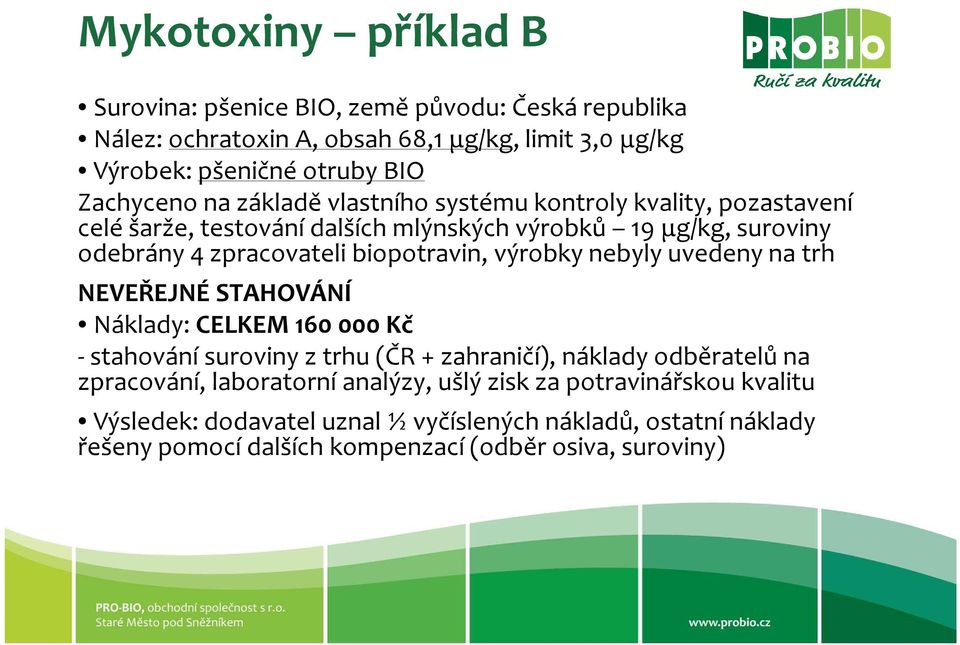 Mykotoxiny – příklad B

PROBIO
Ručí za kvalitu

• Surovina: pšenice BIO, země původu: Česká republika
• Nález: ochratoxin A, obsah 68,1 µg/kg, limit 3,0 µg/kg
• Výrobek: pšeničné otruby BIO
Zachyceno na základě vlastního systému kontroly kvality, pozastavení celé šarže, testování dalších mlýnských výrobků – 19 µg/kg, suroviny odebrány 4 zpracovateli biopotravin, výrobky nebyly uvedeny na trh

NEVEŘEJNÉ STAHOVÁNÍ
• Náklady: CELKEM 160 000 Kč
- stahování suroviny z trhu (ČR + zahraničí), náklady odběratelů na zpracování, laboratorní analýzy, ušlý zisk za potravinářskou kvalitu
• Výsledek: dodavatel uznal ½ vyčíslených nákladů, ostatní náklady řešeny pomocí dalších kompenzací (odběr osiva, suroviny)

PRO-BIO, obchodní společnost s r.o.
Staré Město pod Sněžníkem

www.probio.cz